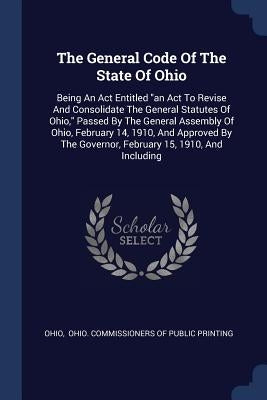 The General Code Of The State Of Ohio

Being An Act Entitled "an Act To Revise And Consolidate The General Statutes Of Ohio," Passed By The General Assembly Of Ohio, February 14, 1910, And Approved By The Governor, February 15, 1910, And Including

Scholar
SELECT

OHIO, OHIO. COMMISSIONERS OF PUBLIC PRINTING